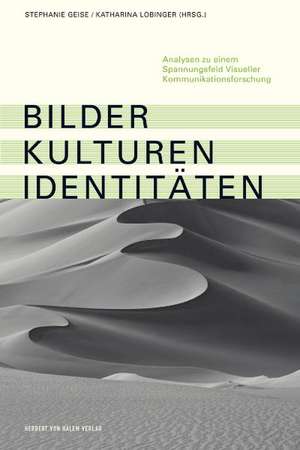 STEPHANIE GEISE / KATHARINA LOBINGER (HRSG.)

Analysen zu einem Spannungsfeld Visueller Kommunikationsforschung

BILDER
KULTUREN
IDENTITÄTEN

HERBERT VON HALEM VERLAG